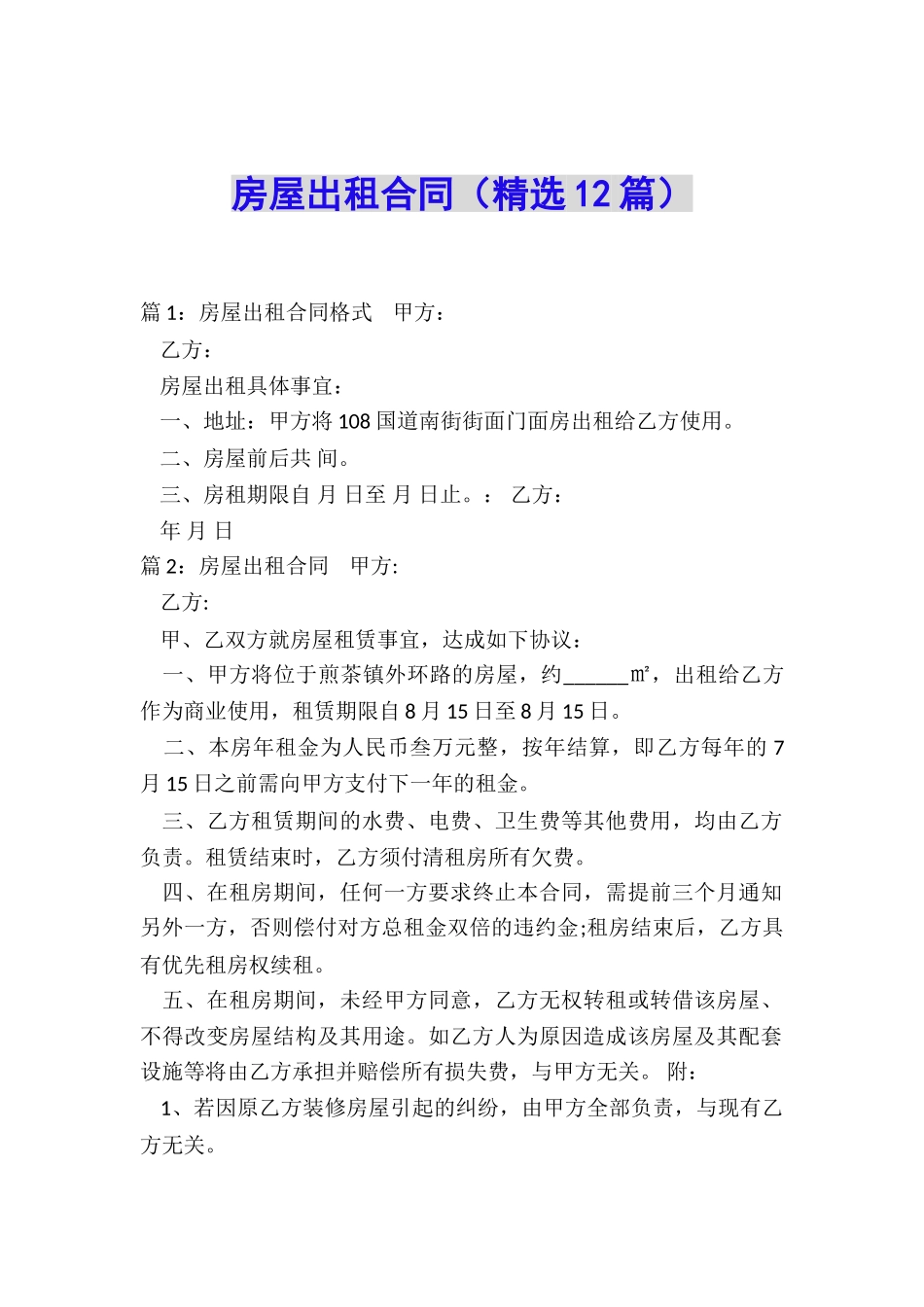 房屋出租合同（精选12篇）

篇1：房屋出租合同格式　甲方：

乙方：

房屋出租具体事宜：

一、地址：甲方将108国道南街街面门面房出租给乙方使用。

二、房屋前后共 间。

三、房租期限自 月 日至 月 日止。：　乙方：

年 月 日

篇2：房屋出租合同　甲方:

乙方:

甲、乙双方就房屋租赁事宜，达成如下协议：

一、甲方将位于煎茶镇外环路的房屋，约______㎡，出租给乙方作为商业使用，租赁期限自8月15日至8月15日。

二、本房年租金为人民币叁万元整，按年结算，即乙方每年的7月15日之前需向甲方支付下一年的租金。

三、乙方租赁期间的水费、电费、卫生费等其他费用，均由乙方负责。租赁结束时，乙方须付清租房所有欠费。

四、在租房期间，任何一方要求终止本合同，需提前三个月通知另外一方，否则偿付对方总租金双倍的违约金;租房结束后，乙方具有优先租房权续租。

五、在租房期间，未经甲方同意，乙方无权转租或转借该房屋、不得改变房屋结构及其用途。如乙方人为原因造成该房屋及其配套设施等将由乙方承担并赔偿所有损失费，与甲方无关。 附：

1、若因原乙方装修房屋引起的纠纷，由甲方全部负责，与现有乙方无关。